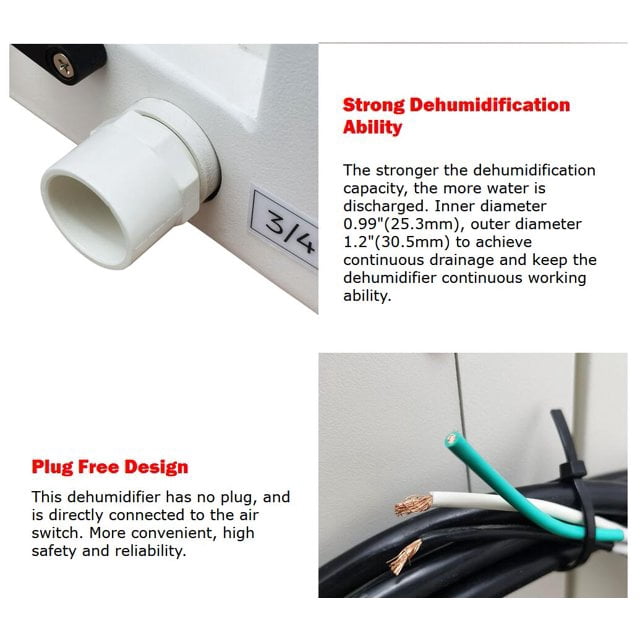 3/4

Strong Dehumidification Ability

The stronger the dehumidification capacity, the more water is discharged. Inner diameter 0.99"(25.3mm), outer diameter 1.2"(30.5mm) to achieve continuous drainage and keep the dehumidifier continuous working ability.

Plug Free Design

This dehumidifier has no plug, and is directly connected to the air switch. More convenient, high safety and reliability.